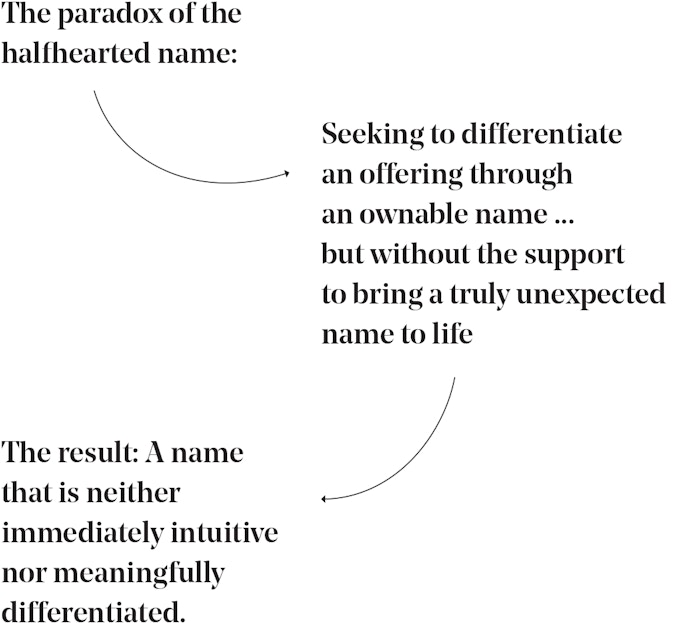 The paradox of the halfhearted name:

Seeking to differentiate an offering through an ownable name ... but without the support to bring a truly unexpected name to life

The result: A name that is neither immediately intuitive nor meaningfully differentiated.